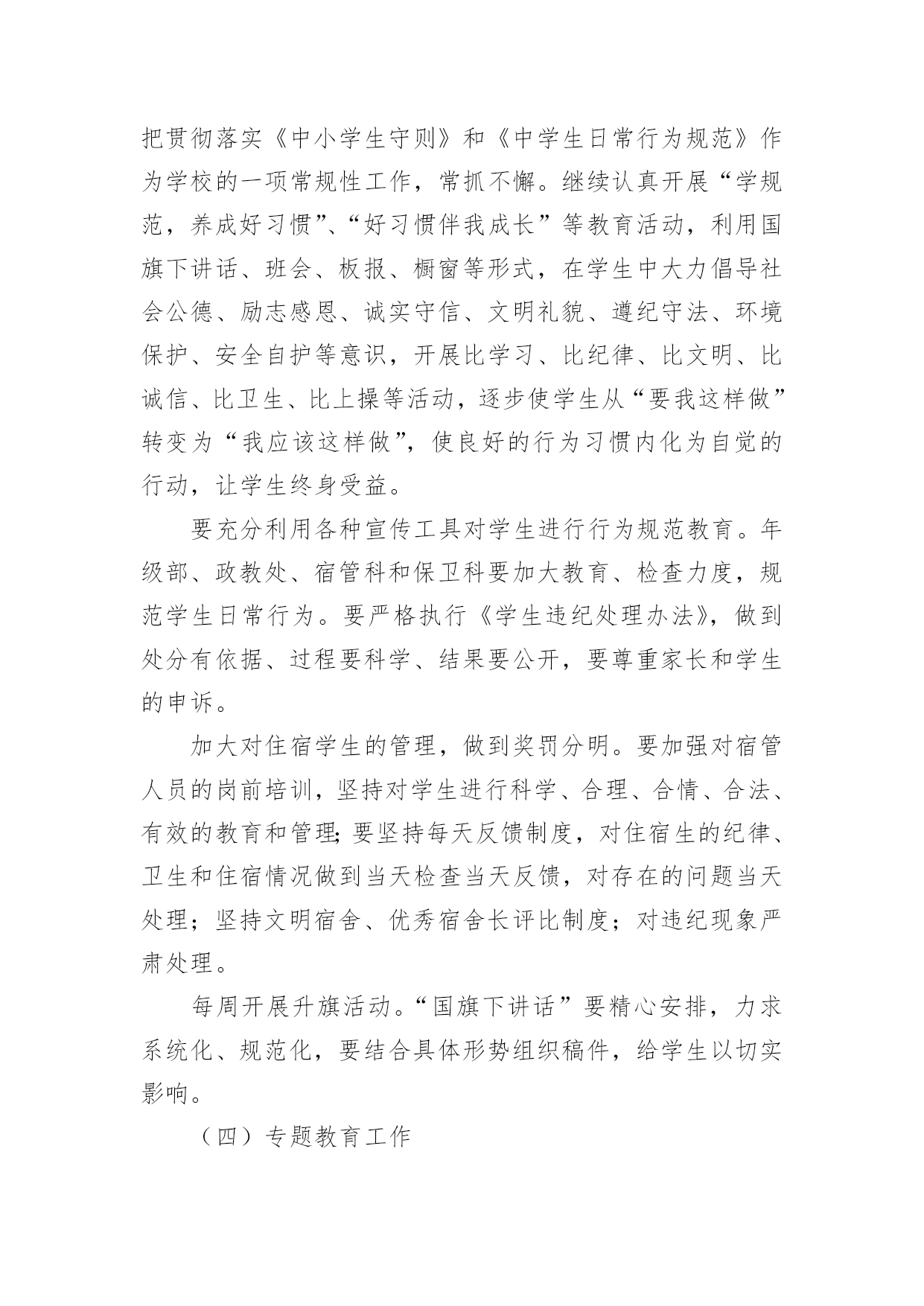 把贯彻落实《中小学生守则》和《中学生日常行为规范》作为学校的一项常规性工作，常抓不懈。继续认真开展“学规范，养成好习惯”、“好习惯伴我成长”等教育活动，利用国旗下讲话、班会、板报、橱窗等形式，在学生中大力倡导社会公德、励志感恩、诚实守信、文明礼貌、遵纪守法、环境保护、安全自护等意识，开展比学习、比纪律、比文明、比诚信、比卫生、比上操等活动，逐步使学生从“要我这样做”转变为“我应该这样做”，使良好的行为习惯内化为自觉的行动，让学生终身受益。

要充分利用各种宣传工具对学生进行行为规范教育。年级部、政教处、宿管科和保卫科要加大教育、检查力度，规范学生日常行为。要严格执行《学生违纪处理办法》，做到处分有依据、过程要科学、结果要公开，要尊重家长和学生的申诉。

加大对住宿学生的管理，做到奖罚分明。要加强对宿管人员的岗前培训，坚持对学生进行科学、合理、合情、合法、有效的教育和管理;要坚持每天反馈制度，对住宿生的纪律、卫生和住宿情况做到当天检查当天反馈，对存在的问题当天处理；坚持文明宿舍、优秀宿舍长评比制度；对违纪现象严肃处理。

每周开展升旗活动。“国旗下讲话”要精心安排，力求系统化、规范化，要结合具体形势组织稿件，给学生以切实影响。

（四）专题教育工作